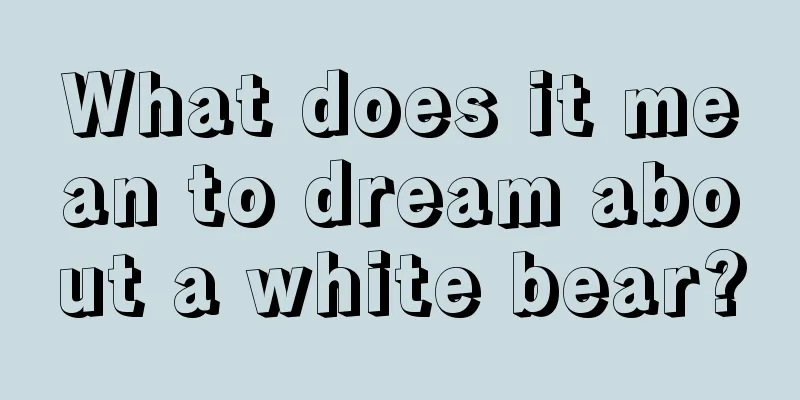 What does it mean to dream about a white bear?